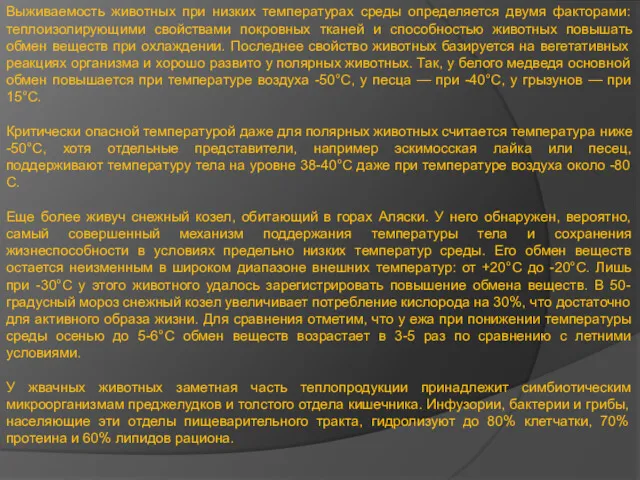 Выживаемость животных при низких температурах среды определяется двумя факторами: теплоизолирующими свойствами покровных тканей и способностью животных повышать обмен веществ при охлаждении. Последнее свойство животных базируется на вегетативных реакциях организма и хорошо развито у полярных животных. Так, у белого медведя основной обмен повышается при температуре воздуха -50°С, у песца — при -40°С, у грызунов — при 15°С.

Критически опасной температурой даже для полярных животных считается температура ниже -50°С, хотя отдельные представители, например эскимосская лайка или песец, поддерживают температуру тела на уровне 38-40°С даже при температуре воздуха около -80 С.

Еще более живуч снежный козел, обитающий в горах Аляски. У него обнаружен, вероятно, самый совершенный механизм поддержания температуры тела и сохранения жизнеспособности в условиях предельно низких температур среды. Его обмен веществ остается неизменным в широком диапазоне внешних температур: от +20°С до -20°С. Лишь при -30°С у этого животного удалось зарегистрировать повышение обмена веществ. В 50-градусный мороз снежный козел увеличивает потребление кислорода на 30%, что достаточно для активного образа жизни. Для сравнения отметим, что у ежа при понижении температуры среды осенью до 5-6°С обмен веществ возрастает в 3-5 раз по сравнению с летними условиями.

У жвачных животных заметная часть теплопродукции принадлежит симбиотическим микроорганизмам преджелудков и толстого отдела кишечника. Инфузории, бактерии и грибы, населяющие эти отделы пищеварительного тракта, гидролизуют до 80% клетчатки, 70% протеина и 60% липидов рациона.